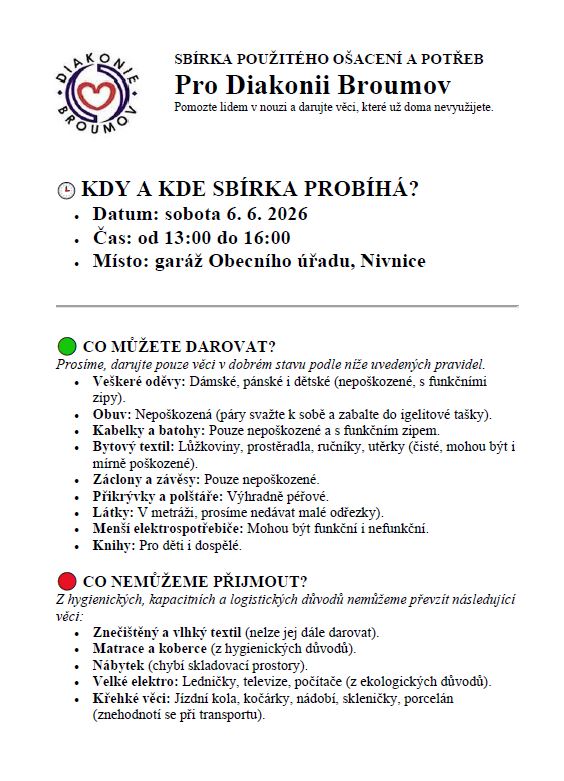 DIAKONIE BROUMOV

SBÍRKA POUŽITÉHO OŠACENÍ A POTŘEB

Pro Diakonii Broumov

Pomozte lidem v nouzi a darujte věci, které už doma nevyužijete.

KDY A KDE SBÍRKA PROBÍHÁ?

• Datum: sobota 6. 6. 2026
• Čas: od 13:00 do 16:00
• Místo: garáž Obecního úřadu, Nivnice

CO MŮŽETE DAROVAT?

Prosíme, darujte pouze věci v dobrém stavu podle níže uvedených pravidel.

• Veškeré oděvy: Dámské, pánské i dětské (nepoškozené, s funkčními zipy).
• Obuv: Nepoškozená (páry svažte k sobě a zabalte do igelitové tašky).
• Kabelky a batohy: Pouze nepoškozené a s funkčním zipem.
• Bytový textil: Lůžkoviny, prostěradla, ručníky, utěrky (čisté, mohou být i mírně poškozené).
• Záclony a závěsy: Pouze nepoškozené.
• Přikrývky a polštáře: Výhradně péřové.
• Látky: V metráži, prosíme nedávat malé odřezky).
• Menší elektrospotřebiče: Mohou být funkční i nefunkční.
• Knihy: Pro děti i dospělé.

CO NEMŮŽEME PŘIJMOUT?

Z hygienických, kapacitních a logistických důvodů nemůžeme převzít následující věci:

• Znečištěný a vlhký textil (nelze jej dále darovat).
• Matrace a koberce (z hygienických důvodů).
• Nábytek (chybí skladovací prostory).
• Velké elektro: Ledničky, televize, počítače (z ekologických důvodů).
• Křehké věci: Jízdní kola, kočárky, nádobí, skleničky, porcelán (znehodnotí se při transportu).